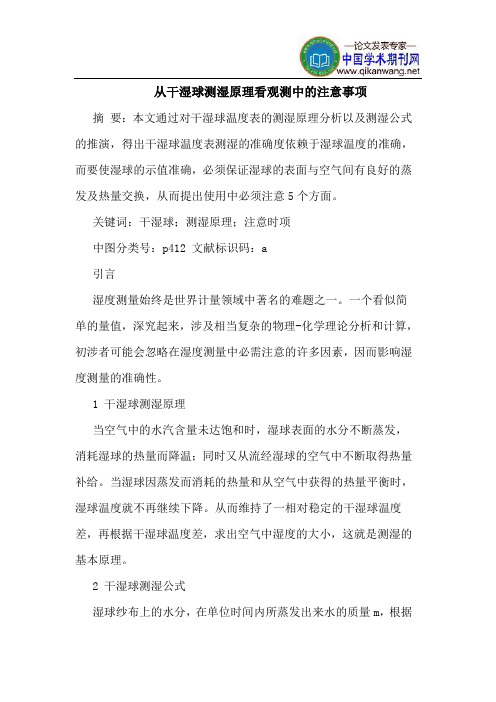 —论文发表专家—
中国学术期刊网
www.qikanwang.net

从干湿球测湿原理看观测中的注意事项

摘 要：本文通过对干湿球温度表的测湿原理分析以及测湿公式的推演，得出干湿球温度表测湿的准确度依赖于湿球温度的准确，而要使湿球的示值准确，必须保证湿球的表面与空气间有良好的蒸发及热量交换，从而提出使用中必须注意5个方面。

关键词：干湿球；测湿原理；注意时项

中图分类号：p412 文献标识码：a

引言

湿度测量始终是世界计量领域中著名的难题之一。一个看似简单的量值，深究起来，涉及相当复杂的物理-化学理论分析和计算，初涉者可能会忽略在湿度测量中必需注意的许多因素，因而影响湿度测量的准确性。

1 干湿球测湿原理

当空气中的水汽含量未达饱和时，湿球表面的水分不断蒸发，消耗湿球的热量而降温；同时又从流经湿球的空气中不断取得热量补给。当湿球因蒸发而消耗的热量和从空气中获得的热量平衡时，湿球温度就不再继续下降。从而维持了一相对稳定的干湿球温度差，再根据干湿球温度差，求出空气中湿度的大小，这就是测湿的基本原理。

2 干湿球测湿公式

湿球纱布上的水分，在单位时间内所蒸发出来水的质量m，根据